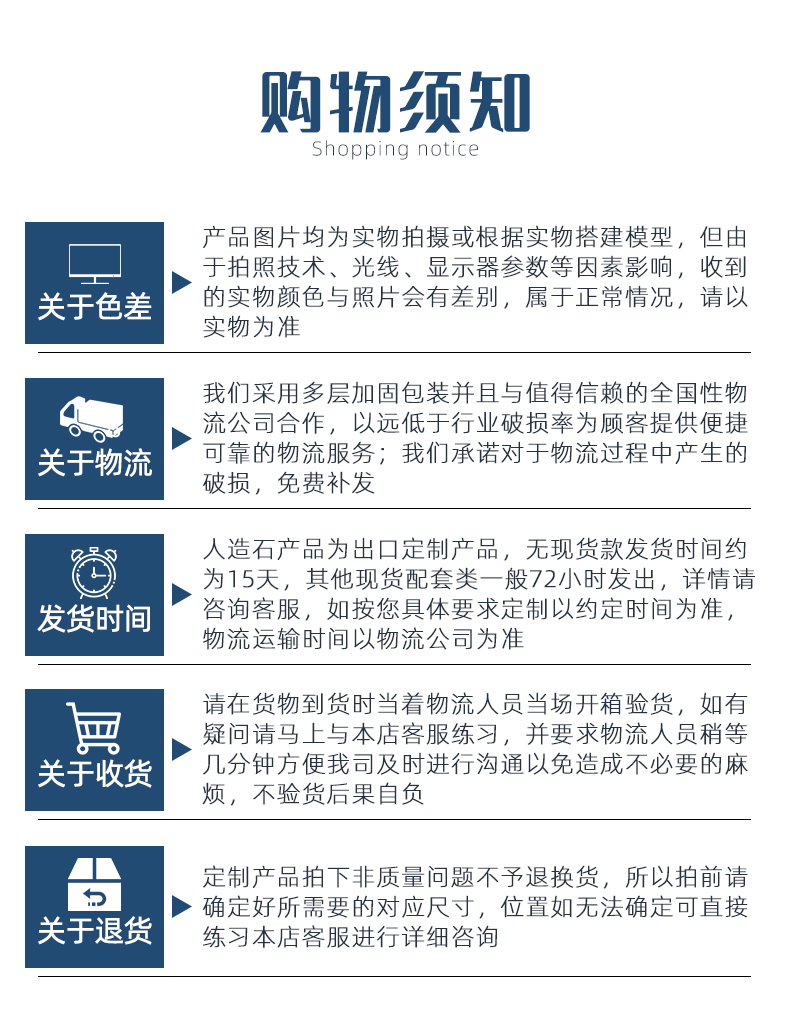 购物须知
Shopping notice

关于色差

产品图片均为实物拍摄或根据实物搭建模型，但由于拍照技术、光线、显示器参数等因素影响，收到的实物颜色与照片会有差别，属于正常情况，请以实物为准

关于物流

我们采用多层加固包装并且与值得信赖的全国性物流公司合作，以远低于行业破损率为顾客提供便捷可靠的物流服务；我们承诺对于物流过程中产生的破损，免费补发

发货时间

人造石产品为出口定制产品，无现货款发货时间约为15天，其他现货配套类一般72小时发出，详情请咨询客服，如按您具体要求定制以约定时间为准，物流运输时间以物流公司为准

关于收货

请在货物到货时当着物流人员当场开箱验货，如有疑问请马上与本店客服练习，并要求物流人员稍等几分钟方便我司及时进行沟通以免造成不必要的麻烦，不验货后果自负

关于退货

定制产品拍下非质量问题不予退换货，所以拍前请确定好所需要的对应尺寸，位置如无法确定可直接练习本店客服进行详细咨询